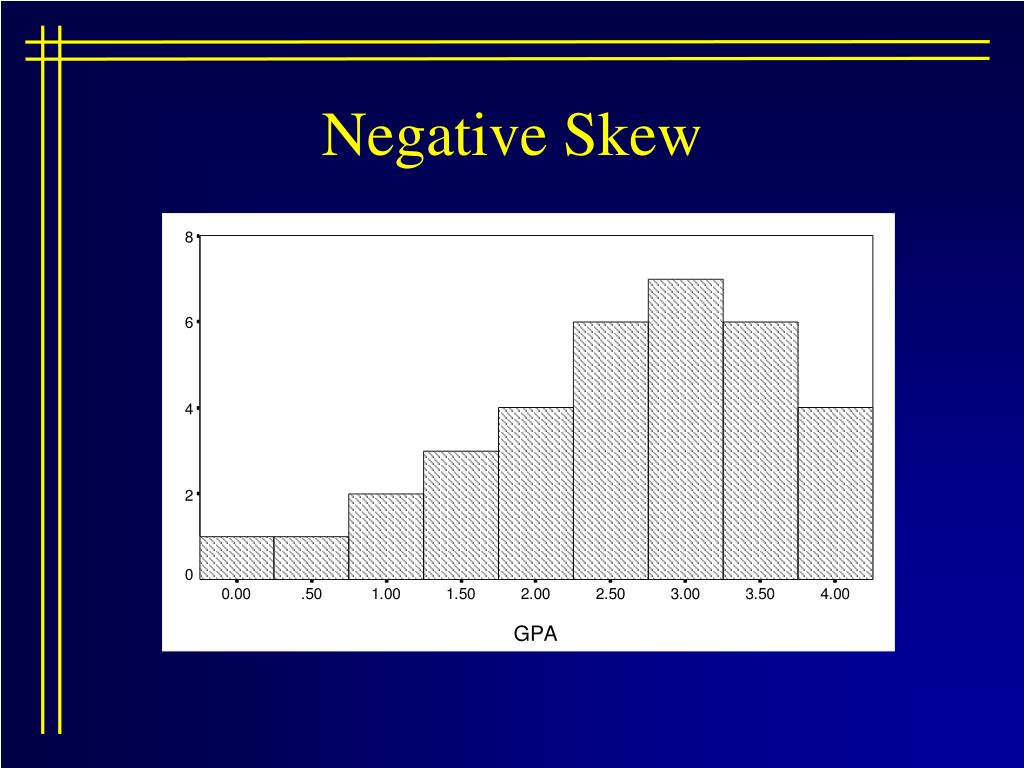 Negative Skew

8
6
4
2
0
0.00
.50
1.00
1.50
2.00
2.50
3.00
3.50
4.00
GPA